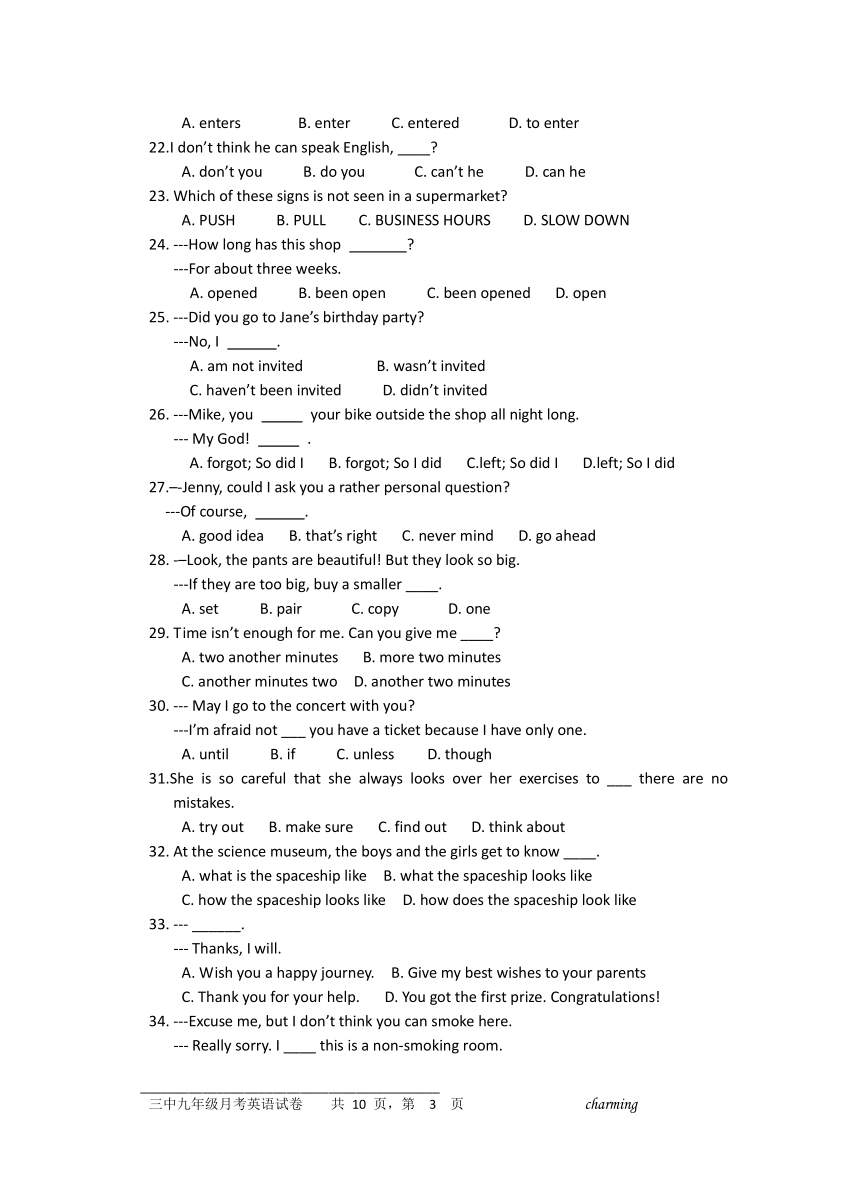 A. enters B. enter C. entered D. to enter
22.I don't think he can speak English, ____?
A. don't you B. do you C. can't he D. can he
23. Which of these signs is not seen in a supermarket?
A. PUSH B. PULL C. BUSINESS HOURS D. SLOW DOWN
24. ---How long has this shop _______?
---For about three weeks.
A. opened B. been open C. been opened D. open
25. ---Did you go to Jane's birthday party?
---No, I ______.
A. am not invited B. wasn't invited
C. haven't been invited D. didn't invited
26. ---Mike, you _____ your bike outside the shop all night long.
--- My God! _____ .
A. forgot; So did I B. forgot; So I did C.left; So did I D.left; So I did
27.–-Jenny, could I ask you a rather personal question?
---Of course, ______.
A. good idea B. that's right C. never mind D. go ahead
28. -–Look, the pants are beautiful! But they look so big.
---If they are too big, buy a smaller ____.
A. set B. pair C. copy D. one
29. Time isn't enough for me. Can you give me ____?
A. two another minutes B. more two minutes
C. another minutes two D. another two minutes
30. --- May I go to the concert with you?
---I'm afraid not ___ you have a ticket because I have only one.
A. until B. if C. unless D. though
31.She is so careful that she always looks over her exercises to ___ there are no mistakes.
A. try out B. make sure C. find out D. think about
32. At the science museum, the boys and the girls get to know ____.
A. what is the spaceship like B. what the spaceship looks like
C. how the spaceship looks like D. how does the spaceship look like
33. --- ______.
--- Thanks, I will.
A. Wish you a happy journey. B. Give my best wishes to your parents
C. Thank you for your help. D. You got the first prize. Congratulations!
34. ---Excuse me, but I don't think you can smoke here.
--- Really sorry. I ____ this is a non-smoking room.

三中九年级月考英语试卷 共 10 页，第 3 页 charming